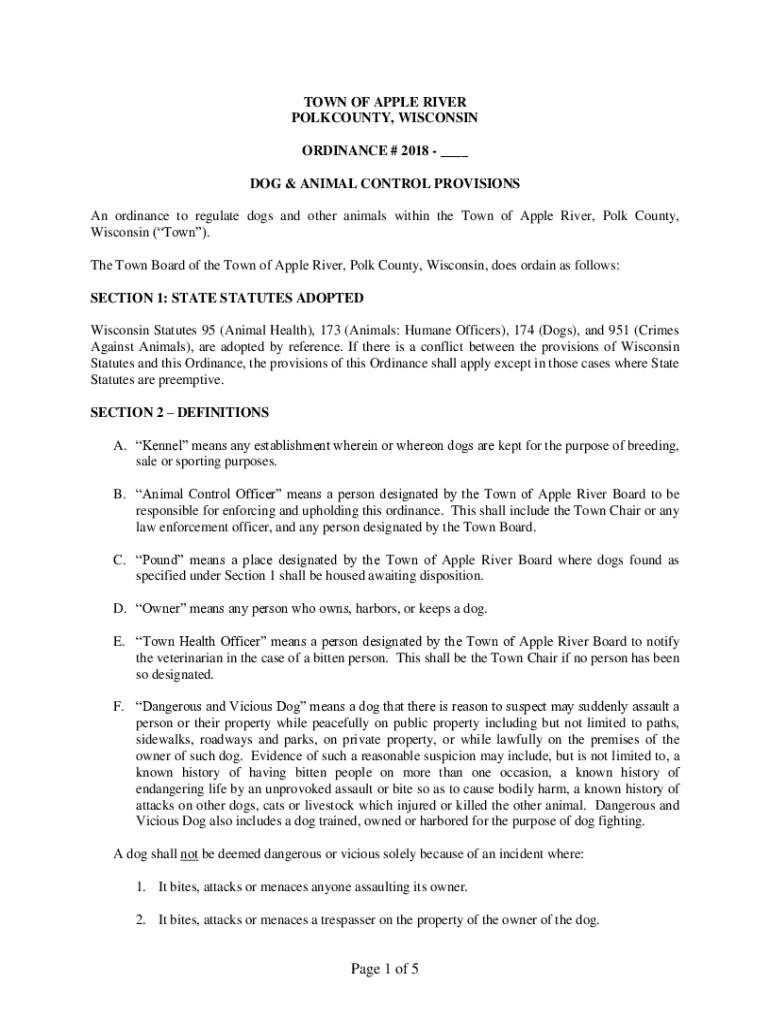 TOWN OF APPLE RIVER
POLKCOUNTY, WISCONSIN

ORDINANCE # 2018 - ____

DOG & ANIMAL CONTROL PROVISIONS

An ordinance to regulate dogs and other animals within the Town of Apple River, Polk County, Wisconsin ("Town").

The Town Board of the Town of Apple River, Polk County, Wisconsin, does ordain as follows:

SECTION 1: STATE STATUTES ADOPTED

Wisconsin Statutes 95 (Animal Health), 173 (Animals: Humane Officers), 174 (Dogs), and 951 (Crimes Against Animals), are adopted by reference. If there is a conflict between the provisions of Wisconsin Statutes and this Ordinance, the provisions of this Ordinance shall apply except in those cases where State Statutes are preemptive.

SECTION 2 – DEFINITIONS

A. "Kennel" means any establishment wherein or whereon dogs are kept for the purpose of breeding, sale or sporting purposes.

B. "Animal Control Officer" means a person designated by the Town of Apple River Board to be responsible for enforcing and upholding this ordinance. This shall include the Town Chair or any law enforcement officer, and any person designated by the Town Board.

C. "Pound" means a place designated by the Town of Apple River Board where dogs found as specified under Section 1 shall be housed awaiting disposition.

D. "Owner" means any person who owns, harbors, or keeps a dog.

E. "Town Health Officer" means a person designated by the Town of Apple River Board to notify the veterinarian in the case of a bitten person. This shall be the Town Chair if no person has been so designated.

F. "Dangerous and Vicious Dog" means a dog that there is reason to suspect may suddenly assault a person or their property while peacefully on public property including but not limited to paths, sidewalks, roadways and parks, on private property, or while lawfully on the premises of the owner of such dog. Evidence of such a reasonable suspicion may include, but is not limited to, a known history of having bitten people on more than one occasion, a known history of endangering life by an unprovoked assault or bite so as to cause bodily harm, a known history of attacks on other dogs, cats or livestock which injured or killed the other animal. Dangerous and Vicious Dog also includes a dog trained, owned or harbored for the purpose of dog fighting.

A dog shall not be deemed dangerous or vicious solely because of an incident where:

1. It bites, attacks or menaces anyone assaulting its owner.

2. It bites, attacks or menaces a trespasser on the property of the owner of the dog.

Page 1 of 5